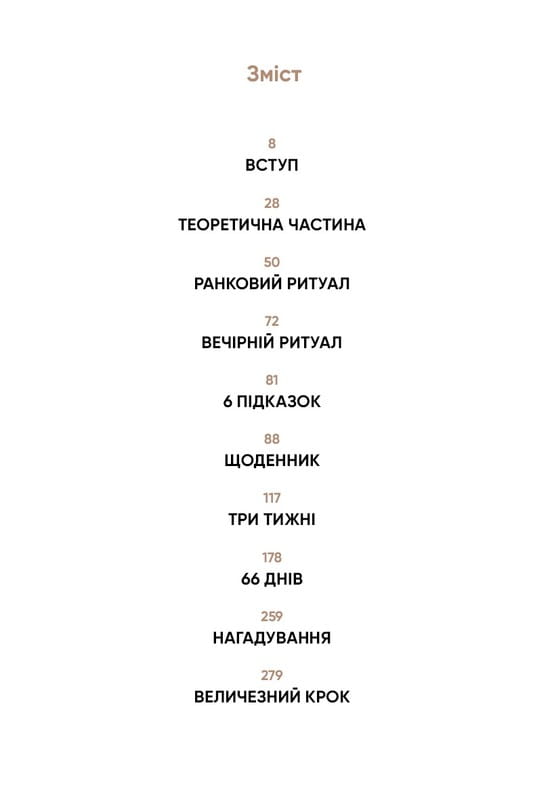 Зміст

8
ВСТУП

28
ТЕОРЕТИЧНА ЧАСТИНА

50
РАНКОВИЙ РИТУАЛ

72
ВЕЧІРНІЙ РИТУАЛ

81
6 ПІДКАЗОК

88
ЩОДЕННИК

117
ТРИ ТИЖНІ

178
66 ДНІВ

259
НАГАДУВАННЯ

279
ВЕЛИЧЕЗНИЙ КРОК